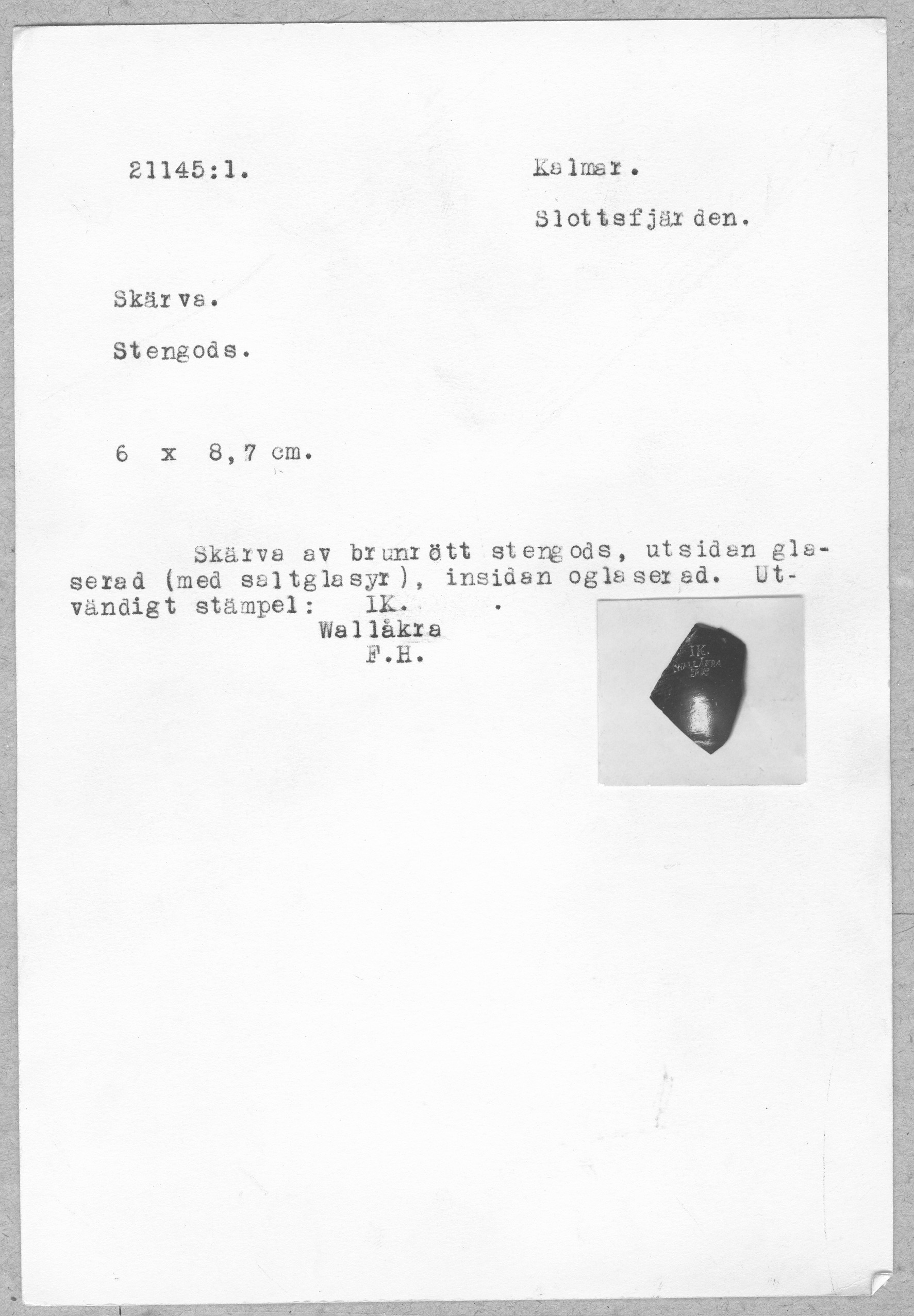 21145:1.

Kalmar.

Slottsfjärden.

Skärva.

Stengods.

6 x 8,7 cm.

Skärva av brunrött stengods, utsidan glaserad (med saltglasyr), insidan oglaserad. Utvändigt stämpel: IK. .
Wallåkra
F.H.